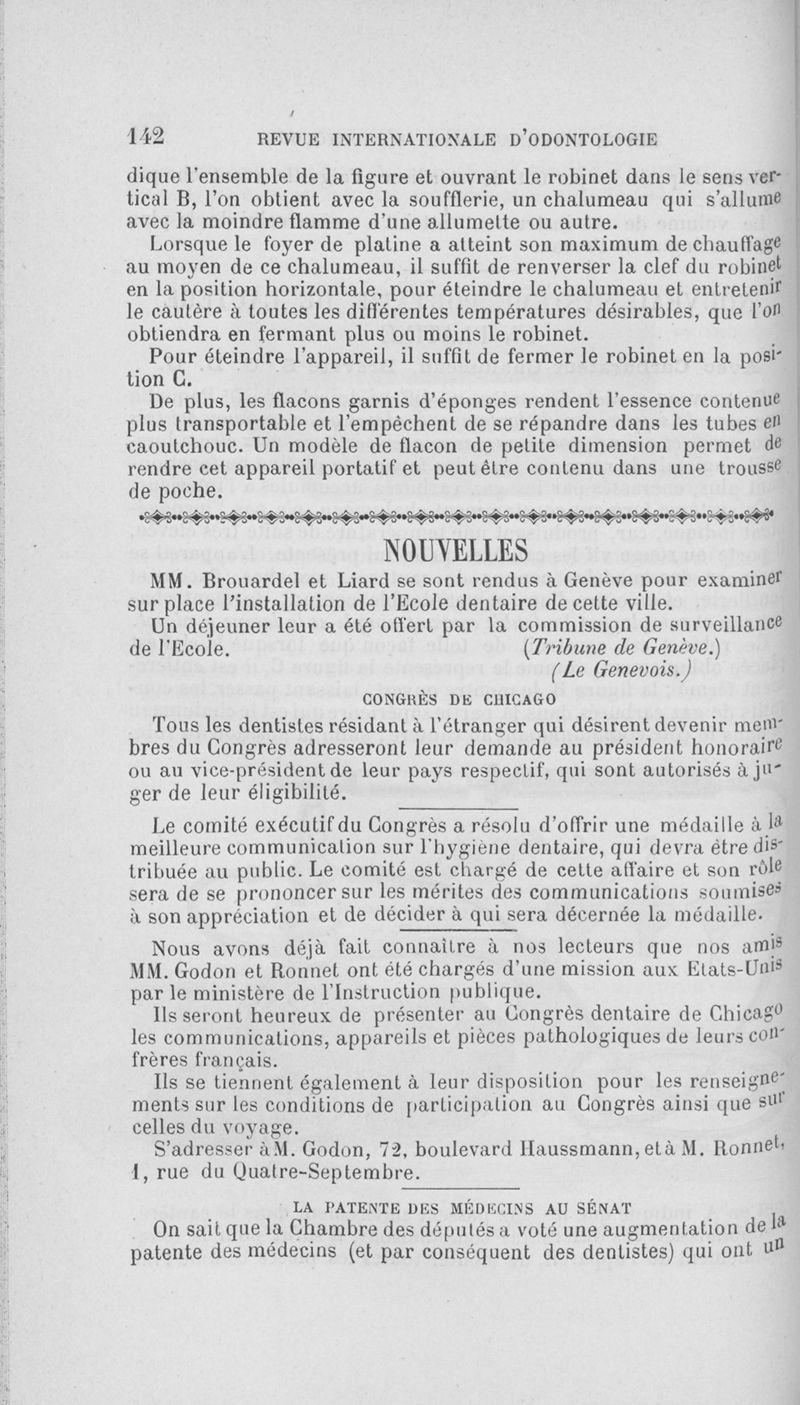 142 REVUE INTERNATIONALE D'ODONTOLOGIE

dique l'ensemble de la figure et ouvrant le robinet dans le sens vertical B, l'on obtient avec la soufflerie, un chalumeau qui s'allume avec la moindre flamme d'une allumette ou autre.

Lorsque le foyer de platine a atteint son maximum de chauffage au moyen de ce chalumeau, il suffit de renverser la clef du robinet en la position horizontale, pour éteindre le chalumeau et entretenir le cautère à toutes les différentes températures désirables, que l'on obtiendra en fermant plus ou moins le robinet.

Pour éteindre l'appareil, il suffit de fermer le robinet en la position C.

De plus, les flacons garnis d'éponges rendent l'essence contenue plus transportable et l'empêchent de se répandre dans les tubes en caoutchouc. Un modèle de flacon de petite dimension permet de rendre cet appareil portatif et peut être contenu dans une trousse de poche.

NOUVELLES

MM. Brouardel et Liard se sont rendus à Genève pour examiner sur place l'installation de l'Ecole dentaire de cette ville.

Un déjeuner leur a été offert par la commission de surveillance de l'Ecole. (Tribune de Genève.)
(Le Genevois.)

CONGRÈS DE CHICAGO

Tous les dentistes résidant à l'étranger qui désirent devenir membres du Congrès adresseront leur demande au président honoraire ou au vice-président de leur pays respectif, qui sont autorisés à juger de leur éligibilité.

Le comité exécutif du Congrès a résolu d'offrir une médaille à la meilleure communication sur l'hygiène dentaire, qui devra être distribuée au public. Le comité est chargé de cette affaire et son rôle sera de se prononcer sur les mérites des communications soumises à son appréciation et de décider à qui sera décernée la médaille.

Nous avons déjà fait connaître à nos lecteurs que nos amis MM. Godon et Ronnet ont été chargés d'une mission aux Etats-Unis par le ministère de l'Instruction publique.

Ils seront heureux de présenter au Congrès dentaire de Chicago les communications, appareils et pièces pathologiques de leurs confrères français.

Ils se tiennent également à leur disposition pour les renseignements sur les conditions de participation au Congrès ainsi que sur celles du voyage.

S'adresser à M. Godon, 72, boulevard Haussmann, et à M. Ronnet, 1, rue du Quatre-Septembre.

LA PATENTE DES MÉDECINS AU SÉNAT

On sait que la Chambre des députés a voté une augmentation de la patente des médecins (et par conséquent des dentistes) qui ont un